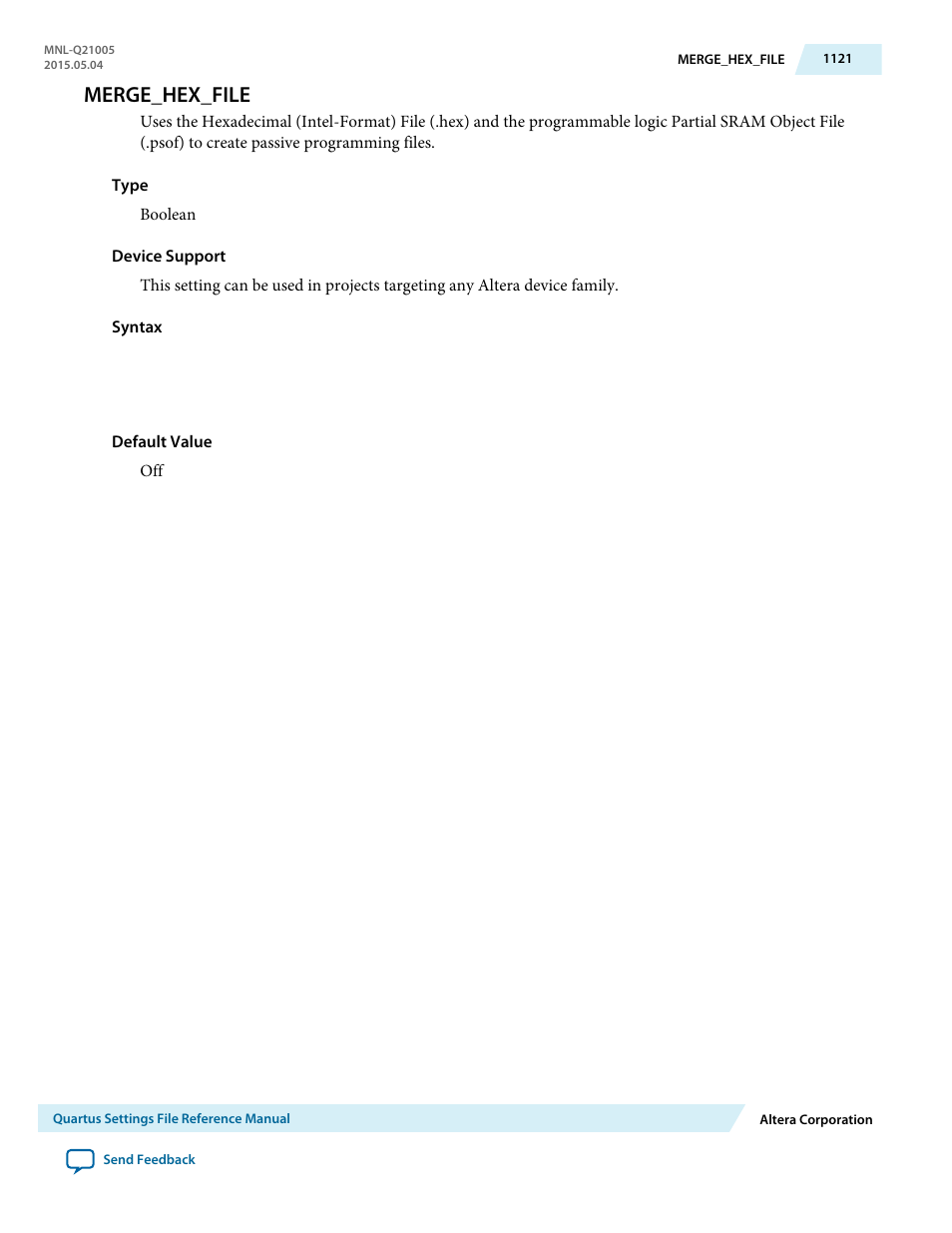 MNL-Q21005
2015.05.04

MERGE_HEX_FILE 1121

MERGE_HEX_FILE

Uses the Hexadecimal (Intel-Format) File (.hex) and the programmable logic Partial SRAM Object File (.psof) to create passive programming files.

Type

Boolean

Device Support

This setting can be used in projects targeting any Altera device family.

Syntax

Default Value

Off

Quartus Settings File Reference Manual

Altera Corporation

Send Feedback